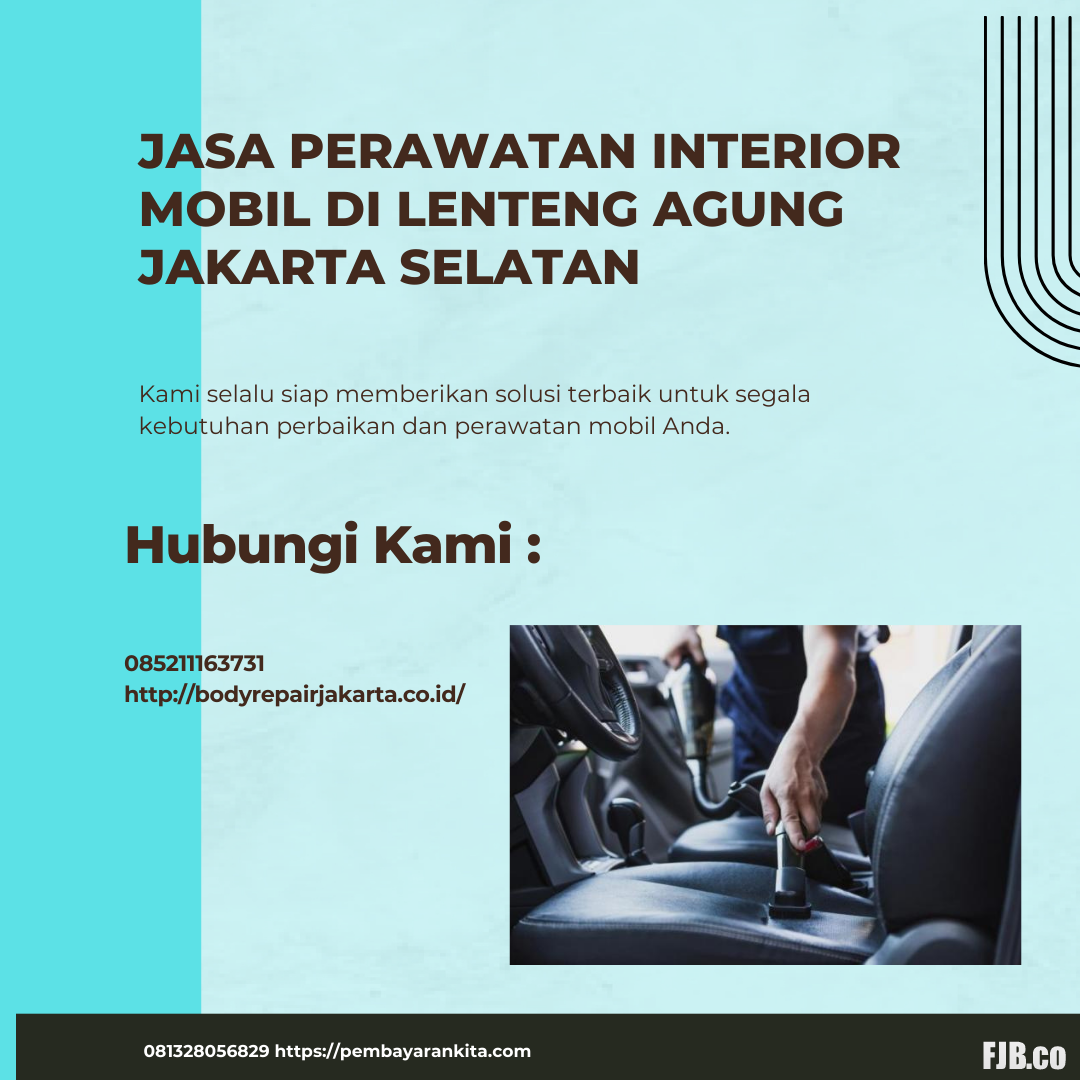 JASA PERAWATAN INTERIOR MOBIL DI LENTENG AGUNG JAKARTA SELATAN

Kami selalu siap memberikan solusi terbaik untuk segala kebutuhan perbaikan dan perawatan mobil Anda.

Hubungi Kami :

085211163731
http://bodyrepairjakarta.co.id/

081328056829 https://pembayarankita.com

FJB.co